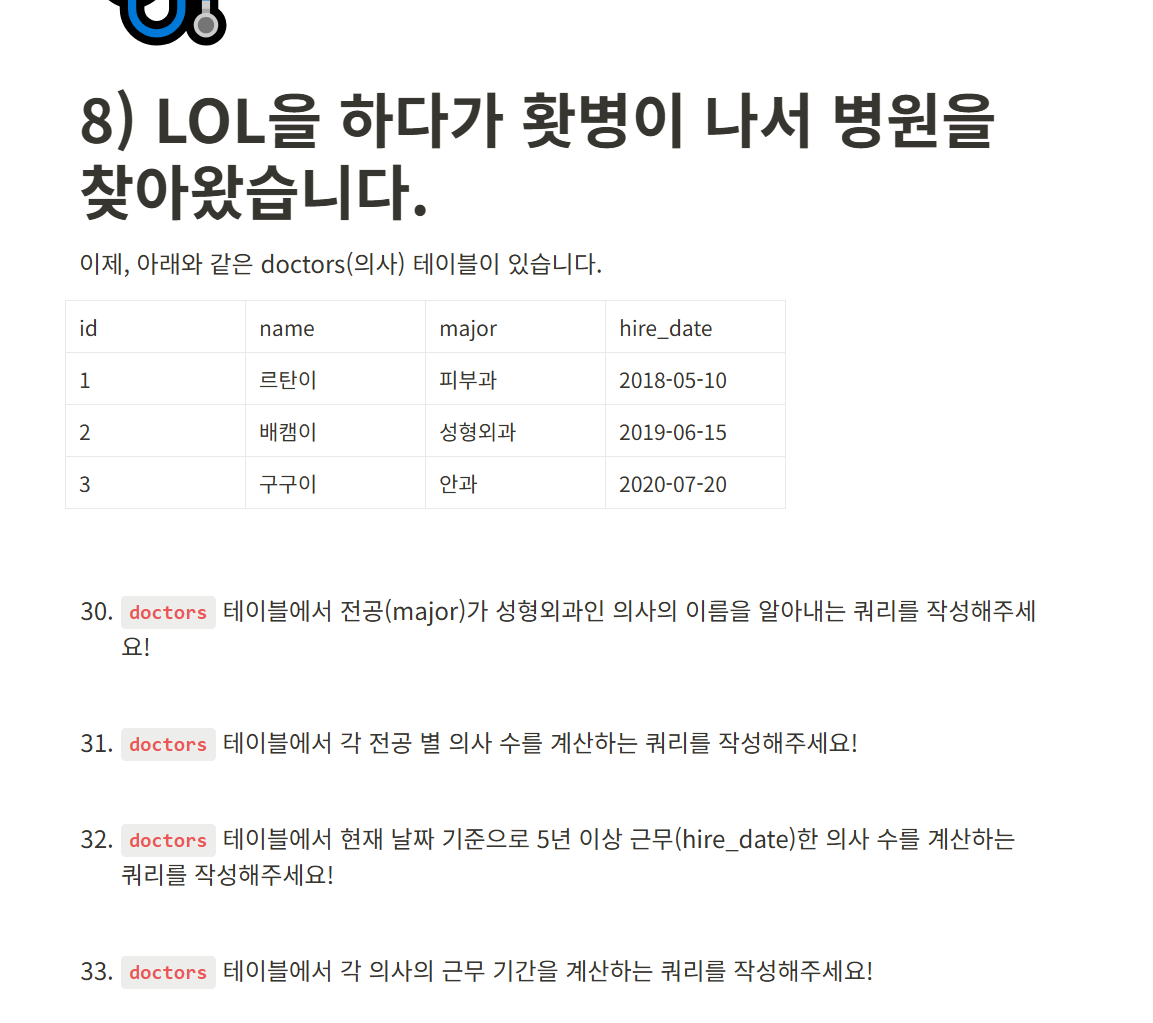 8) LOL을 하다가 홧병이 나서 병원을 찾아왔습니다.

이제, 아래와 같은 doctors(의사) 테이블이 있습니다.

| id | name | major | hire_date |
|---|---|---|---|
| 1 | 르탄이 | 피부과 | 2018-05-10 |
| 2 | 배캠이 | 성형외과 | 2019-06-15 |
| 3 | 구구이 | 안과 | 2020-07-20 |

30. doctors 테이블에서 전공(major)가 성형외과인 의사의 이름을 알아내는 쿼리를 작성해주세요!

31. doctors 테이블에서 각 전공 별 의사 수를 계산하는 쿼리를 작성해주세요!

32. doctors 테이블에서 현재 날짜 기준으로 5년 이상 근무(hire_date)한 의사 수를 계산하는 쿼리를 작성해주세요!

33. doctors 테이블에서 각 의사의 근무 기간을 계산하는 쿼리를 작성해주세요!